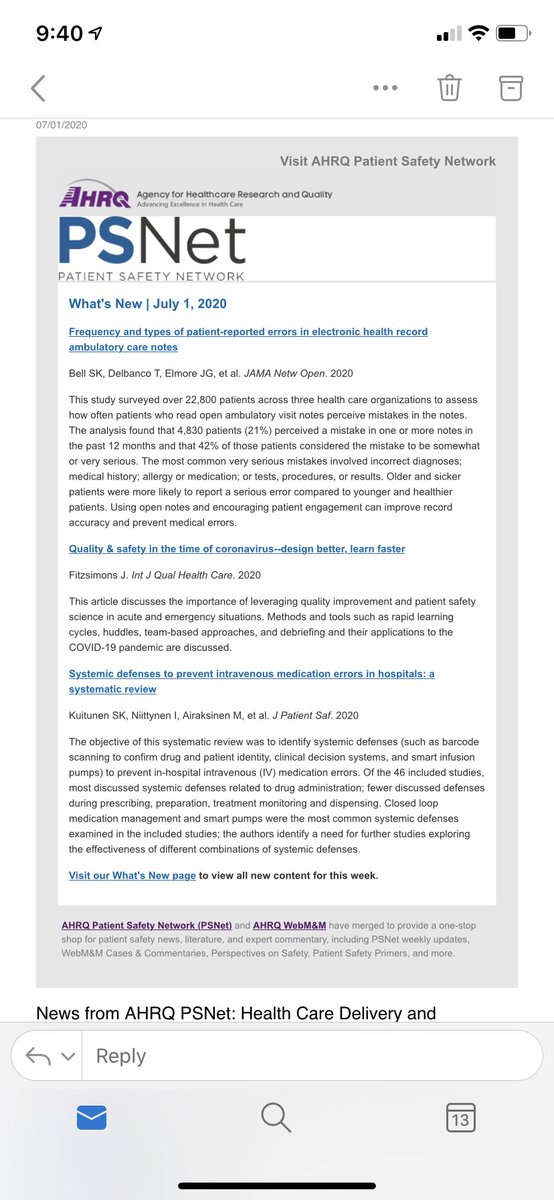 9:40

07/01/2020

Visit AHRQ Patient Safety Network

AHRQ Agency for Healthcare Research and Quality
Advancing Excellence in Health Care

PSNet
PATIENT SAFETY NETWORK

What's New | July 1, 2020

Frequency and types of patient-reported errors in electronic health record ambulatory care notes

Bell SK, Delbanco T, Elmore JG, et al. JAMA Netw Open. 2020

This study surveyed over 22,800 patients across three health care organizations to assess how often patients who read open ambulatory visit notes perceive mistakes in the notes. The analysis found that 4,830 patients (21%) perceived a mistake in one or more notes in the past 12 months and that 42% of those patients considered the mistake to be somewhat or very serious. The most common very serious mistakes involved incorrect diagnoses; medical history; allergy or medication; or tests, procedures, or results. Older and sicker patients were more likely to report a serious error compared to younger and healthier patients. Using open notes and encouraging patient engagement can improve record accuracy and prevent medical errors.

Quality & safety in the time of coronavirus--design better, learn faster

Fitzsimons J. Int J Qual Health Care. 2020

This article discusses the importance of leveraging quality improvement and patient safety science in acute and emergency situations. Methods and tools such as rapid learning cycles, huddles, team-based approaches, and debriefing and their applications to the COVID-19 pandemic are discussed.

Systemic defenses to prevent intravenous medication errors in hospitals: a systematic review

Kuitunen SK, Niittynen I, Airaksinen M, et al. J Patient Saf. 2020

The objective of this systematic review was to identify systemic defenses (such as barcode scanning to confirm drug and patient identity, clinical decision systems, and smart infusion pumps) to prevent in-hospital intravenous (IV) medication errors. Of the 46 included studies, most discussed systemic defenses related to drug administration; fewer discussed defenses during prescribing, preparation, treatment monitoring and dispensing. Closed loop medication management and smart pumps were the most common systemic defenses examined in the included studies; the authors identify a need for further studies exploring the effectiveness of different combinations of systemic defenses.

Visit our What's New page to view all new content for this week.

AHRQ Patient Safety Network (PSNet) and AHRQ WebM&M have merged to provide a one-stop shop for patient safety news, literature, and expert commentary, including PSNet weekly updates, WebM&M Cases & Commentaries, Perspectives on Safety, Patient Safety Primers, and more.

News from AHRQ PSNet: Health Care Delivery and

Reply

13